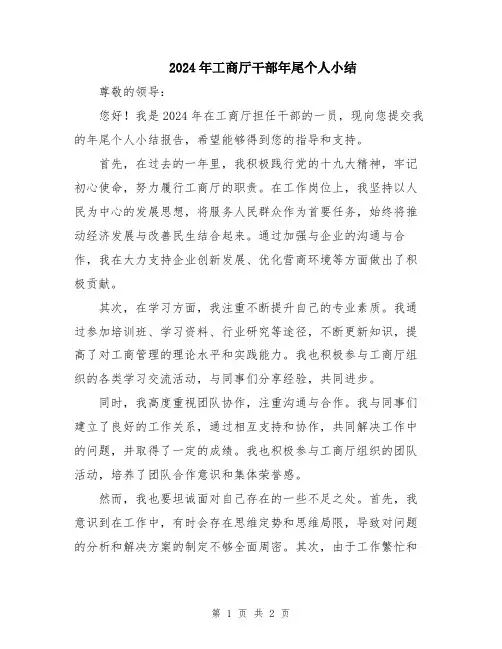 2024年工商厅干部年尾个人小结

尊敬的领导：

您好！我是2024年在工商厅担任干部的一员，现向您提交我的年尾个人小结报告，希望能够得到您的指导和支持。

首先，在过去的一年里，我积极践行党的十九大精神，牢记初心使命，努力履行工商厅的职责。在工作岗位上，我坚持以人民为中心的发展思想，将服务人民群众作为首要任务，始终将推动经济发展与改善民生结合起来。通过加强与企业的沟通与合作，我在大力支持企业创新发展、优化营商环境等方面做出了积极贡献。

其次，在学习方面，我注重不断提升自己的专业素质。我通过参加培训班、学习资料、行业研究等途径，不断更新知识，提高了对工商管理的理论水平和实践能力。我也积极参与工商厅组织的各类学习交流活动，与同事们分享经验，共同进步。

同时，我高度重视团队协作，注重沟通与合作。我与同事们建立了良好的工作关系，通过相互支持和协作，共同解决工作中的问题，并取得了一定的成绩。我也积极参与工商厅组织的团队活动，培养了团队合作意识和集体荣誉感。

然而，我也要坦诚面对自己存在的一些不足之处。首先，我意识到在工作中，有时会存在思维定势和思维局限，导致对问题的分析和解决方案的制定不够全面周密。其次，由于工作繁忙和

第 1 页 共 2 页